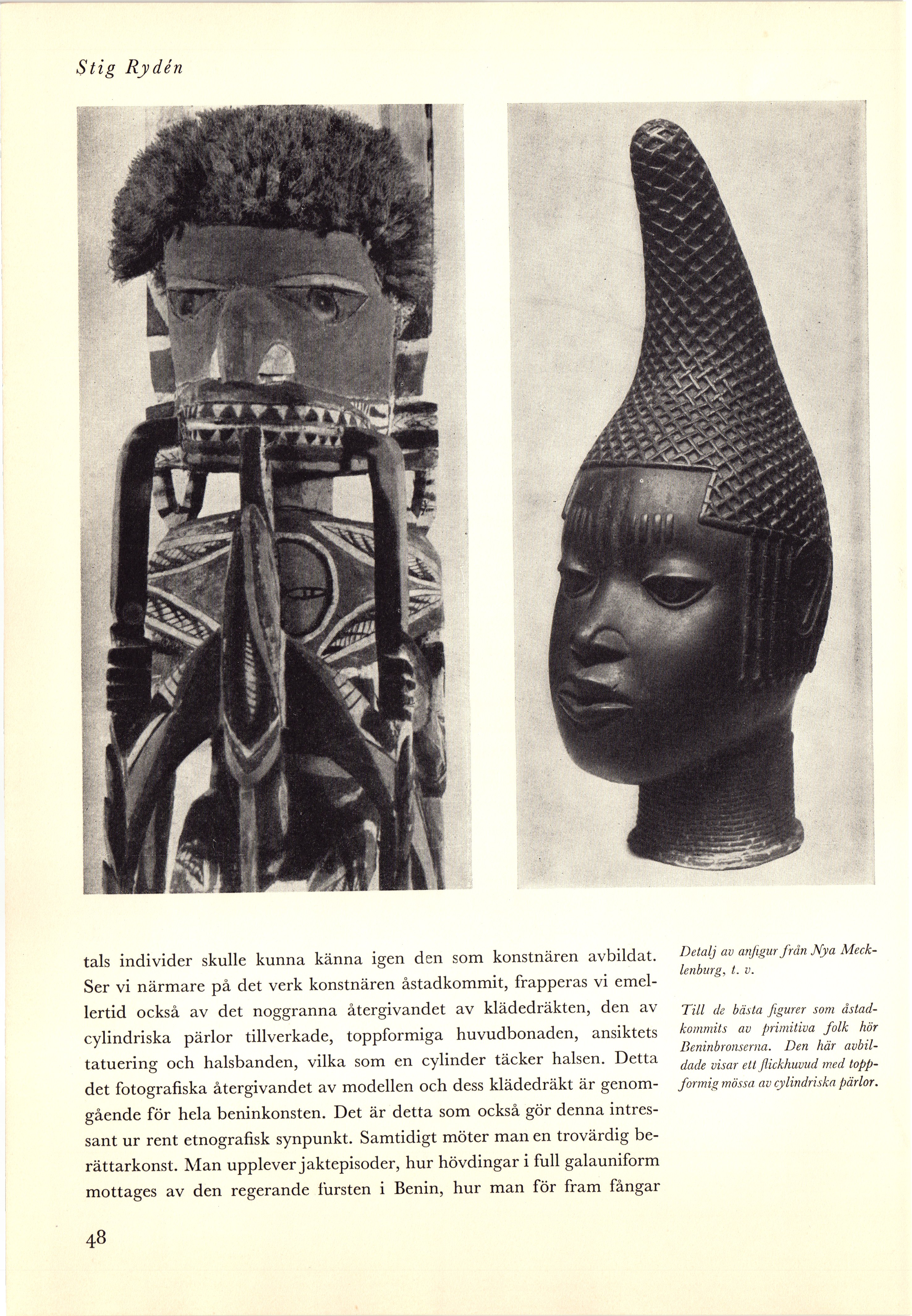 Stig Rydén

tals individer skulle kunna känna igen den som konstnären avbildat. Ser vi närmare på det verk konstnären åstadkommit, frapperas vi emellertid också av det noggranna återgivandet av klädedräkten, den av cylindriska pärlor tillverkade, toppformiga huvudbonaden, ansiktets tatuering och halsbanden, vilka som en cylinder täcker halsen. Detta det fotografiska återgivandet av modellen och dess klädedräkt är genomgående för hela beninkonsten. Det är detta som också gör denna intressant ur rent etnografisk synpunkt. Samtidigt möter man en trovärdig berättarkonst. Man upplever jaktepisoder, hur hövdingar i full galauniform mottages av den regerande fursten i Benin, hur man för fram fångar

Detalj av anfigur från Nya Mecklenburg, t. v.

Till de bästa figurer som åstadkommits av primitiva folk hör Beninbronserna. Den här avbildade visar ett flickhuvud med toppformig mössa av cylindriska pärlor.

48